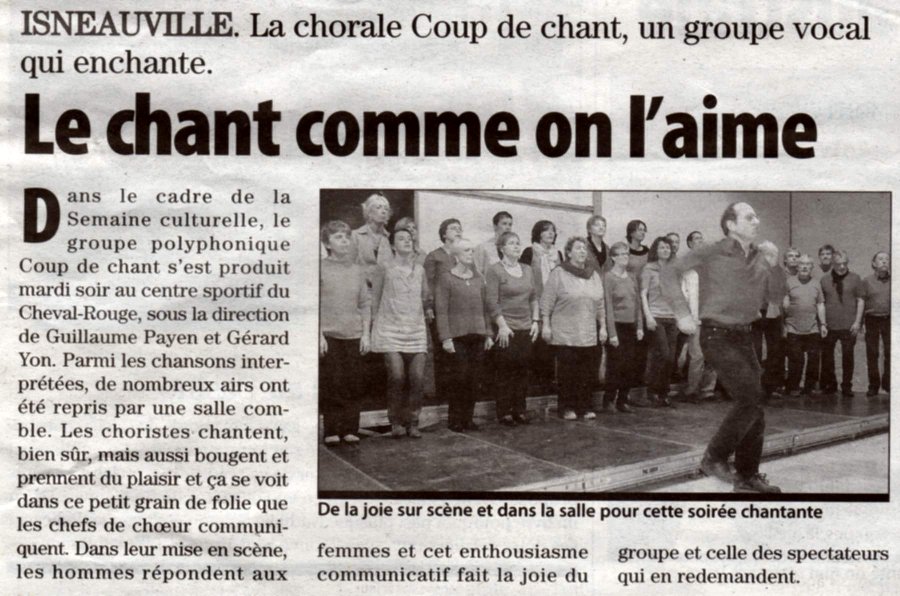 ISNEAUVILLE. La chorale Coup de chant, un groupe vocal qui enchante.

Le chant comme on l'aime

Dans le cadre de la Semaine culturelle, le groupe polyphonique Coup de chant s'est produit mardi soir au centre sportif du Cheval-Rouge, sous la direction de Guillaume Payen et Gérard Yon. Parmi les chansons interprétées, de nombreux airs ont été repris par une salle comble. Les choristes chantent, bien sûr, mais aussi bougent et prennent du plaisir et ça se voit dans ce petit grain de folie que les chefs de chœur communiquent. Dans leur mise en scène, les hommes répondent aux femmes et cet enthousiasme communicatif fait la joie du groupe et celle des spectateurs qui en redemandent.

De la joie sur scène et dans la salle pour cette soirée chantante